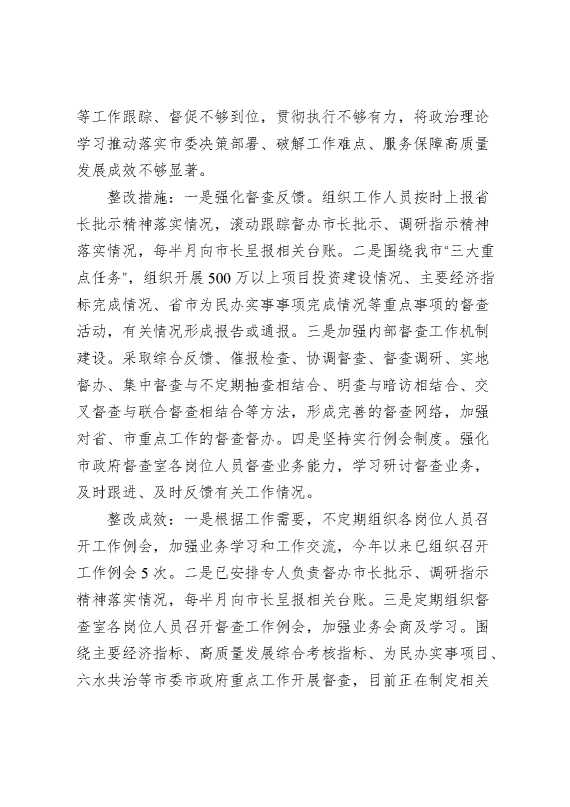 等工作跟踪、督促不够到位，贯彻执行不够有力，将政治理论学习推动落实市委决策部署、破解工作难点、服务保障高质量发展成效不够显著。

整改措施：一是强化督查反馈。组织工作人员按时上报省长批示精神落实情况，滚动跟踪督办市长批示、调研指示精神落实情况，每半月向市长呈报相关台账。二是围绕我市“三大重点任务”，组织开展500万以上项目投资建设情况、主要经济指标完成情况、省市为民办实事事项完成情况等重点事项的督查活动，有关情况形成报告或通报。三是加强内部督查工作机制建设。采取综合反馈、催报检查、协调督查、督查调研、实地督办、集中督查与不定期抽查相结合、明查与暗访相结合、交叉督查与联合督查相结合等方法，形成完善的督查网络，加强对省、市重点工作的督查督办。四是坚持实行例会制度。强化市政府督查室各岗位人员督查业务能力，学习研讨督查业务，及时跟进、及时反馈有关工作情况。

整改成效：一是根据工作需要，不定期组织各岗位人员召开工作例会，加强业务学习和工作交流，今年以来已组织召开工作例会5次。二是已安排专人负责督办市长批示、调研指示精神落实情况，每半月向市长呈报相关台账。三是定期组织督查室各岗位人员召开督查工作例会，加强业务会商及学习。围绕主要经济指标、高质量发展综合考核指标、为民办实事项目、六水共治等市委市政府重点工作开展督查，目前正在制定相关